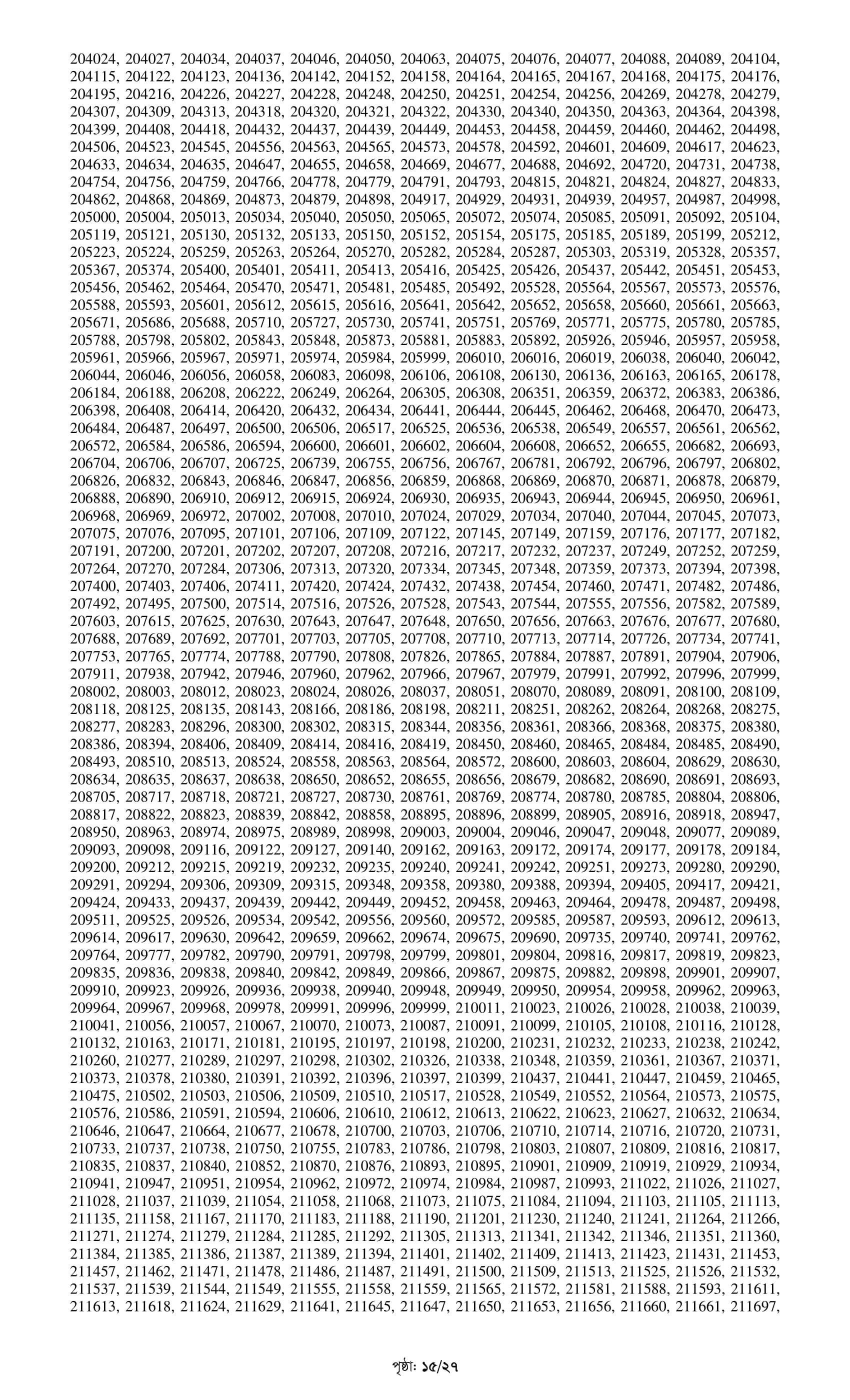 204024, 204027, 204034, 204037, 204046, 204050, 204063, 204075, 204076, 204077, 204088, 204089, 204104, 204115, 204122, 204123, 204136, 204142, 204152, 204158, 204164, 204165, 204167, 204168, 204175, 204176, 204195, 204216, 204226, 204227, 204228, 204248, 204250, 204251, 204254, 204256, 204269, 204278, 204279, 204307, 204309, 204313, 204318, 204320, 204321, 204322, 204330, 204340, 204350, 204363, 204364, 204398, 204399, 204408, 204418, 204432, 204437, 204439, 204449, 204453, 204458, 204459, 204460, 204462, 204498, 204506, 204523, 204545, 204556, 204563, 204565, 204573, 204578, 204592, 204601, 204609, 204617, 204623, 204633, 204634, 204635, 204647, 204655, 204658, 204669, 204677, 204688, 204692, 204720, 204731, 204738, 204754, 204756, 204759, 204766, 204778, 204779, 204791, 204793, 204815, 204821, 204824, 204827, 204833, 204862, 204868, 204869, 204873, 204879, 204898, 204917, 204929, 204931, 204939, 204957, 204987, 204998, 205000, 205004, 205013, 205034, 205040, 205050, 205065, 205072, 205074, 205085, 205091, 205092, 205104, 205119, 205121, 205130, 205132, 205133, 205150, 205152, 205154, 205175, 205185, 205189, 205199, 205212, 205223, 205224, 205259, 205263, 205264, 205270, 205282, 205284, 205287, 205303, 205319, 205328, 205357, 205367, 205374, 205400, 205401, 205411, 205413, 205416, 205425, 205426, 205437, 205442, 205451, 205453, 205456, 205462, 205464, 205470, 205471, 205481, 205485, 205492, 205528, 205564, 205567, 205573, 205576, 205588, 205593, 205601, 205612, 205615, 205616, 205641, 205642, 205652, 205658, 205660, 205661, 205663, 205671, 205686, 205688, 205710, 205727, 205730, 205741, 205751, 205769, 205771, 205775, 205780, 205785, 205788, 205798, 205802, 205843, 205848, 205873, 205881, 205883, 205892, 205926, 205946, 205957, 205958, 205961, 205966, 205967, 205971, 205974, 205984, 205999, 206010, 206016, 206019, 206038, 206040, 206042, 206044, 206046, 206056, 206058, 206083, 206098, 206106, 206108, 206130, 206136, 206163, 206165, 206178, 206184, 206188, 206208, 206222, 206249, 206264, 206305, 206308, 206351, 206359, 206372, 206383, 206386, 206398, 206408, 206414, 206420, 206432, 206434, 206441, 206444, 206445, 206462, 206468, 206470, 206473, 206484, 206487, 206497, 206500, 206506, 206517, 206525, 206536, 206538, 206549, 206557, 206561, 206562, 206572, 206584, 206586, 206594, 206600, 206601, 206602, 206604, 206608, 206652, 206655, 206682, 206693, 206704, 206706, 206707, 206725, 206739, 206755, 206756, 206767, 206781, 206792, 206796, 206797, 206802, 206826, 206832, 206843, 206846, 206847, 206856, 206859, 206868, 206869, 206870, 206871, 206878, 206879, 206888, 206890, 206910, 206912, 206915, 206924, 206930, 206935, 206943, 206944, 206945, 206950, 206961, 206968, 206969, 206972, 207002, 207008, 207010, 207024, 207029, 207034, 207040, 207044, 207045, 207073, 207075, 207076, 207095, 207101, 207106, 207109, 207122, 207145, 207149, 207159, 207176, 207177, 207182, 207191, 207200, 207201, 207202, 207207, 207208, 207216, 207217, 207232, 207237, 207249, 207252, 207259, 207264, 207270, 207284, 207306, 207313, 207320, 207334, 207345, 207348, 207359, 207373, 207394, 207398, 207400, 207403, 207406, 207411, 207420, 207424, 207432, 207438, 207454, 207460, 207471, 207482, 207486, 207492, 207495, 207500, 207514, 207516, 207526, 207528, 207543, 207544, 207555, 207556, 207582, 207589, 207603, 207615, 207625, 207630, 207643, 207647, 207648, 207650, 207656, 207663, 207676, 207677, 207680, 207688, 207689, 207692, 207701, 207703, 207705, 207708, 207710, 207713, 207714, 207726, 207734, 207741, 207753, 207765, 207774, 207788, 207790, 207808, 207826, 207865, 207884, 207887, 207891, 207904, 207906, 207911, 207938, 207942, 207946, 207960, 207962, 207966, 207967, 207979, 207991, 207992, 207996, 207999, 208002, 208003, 208012, 208023, 208024, 208026, 208037, 208051, 208070, 208089, 208091, 208100, 208109, 208118, 208125, 208135, 208143, 208166, 208186, 208198, 208211, 208251, 208262, 208264, 208268, 208275, 208277, 208283, 208296, 208300, 208302, 208315, 208344, 208356, 208361, 208366, 208368, 208375, 208380, 208386, 208394, 208406, 208409, 208414, 208416, 208419, 208450, 208460, 208465, 208484, 208485, 208490, 208493, 208510, 208513, 208524, 208558, 208563, 208564, 208572, 208600, 208603, 208604, 208629, 208630, 208634, 208635, 208637, 208638, 208650, 208652, 208655, 208656, 208679, 208682, 208690, 208691, 208693, 208705, 208717, 208718, 208721, 208727, 208730, 208761, 208769, 208774, 208780, 208785, 208804, 208806, 208817, 208822, 208823, 208839, 208842, 208858, 208895, 208896, 208899, 208905, 208916, 208918, 208947, 208950, 208963, 208974, 208975, 208989, 208998, 209003, 209004, 209046, 209047, 209048, 209077, 209089, 209093, 209098, 209116, 209122, 209127, 209140, 209162, 209163, 209172, 209174, 209177, 209178, 209184, 209200, 209212, 209215, 209219, 209232, 209235, 209240, 209241, 209242, 209251, 209273, 209280, 209290, 209291, 209294, 209306, 209309, 209315, 209348, 209358, 209380, 209388, 209394, 209405, 209417, 209421, 209424, 209433, 209437, 209439, 209442, 209449, 209452, 209458, 209463, 209464, 209478, 209487, 209498, 209511, 209525, 209526, 209534, 209542, 209556, 209560, 209572, 209585, 209587, 209593, 209612, 209613, 209614, 209617, 209630, 209642, 209659, 209662, 209674, 209675, 209690, 209735, 209740, 209741, 209762, 209764, 209777, 209782, 209790, 209791, 209798, 209799, 209801, 209804, 209816, 209817, 209819, 209823, 209835, 209836, 209838, 209840, 209842, 209849, 209866, 209867, 209875, 209882, 209898, 209901, 209907, 209910, 209923, 209926, 209936, 209938, 209940, 209948, 209949, 209950, 209954, 209958, 209962, 209963, 209964, 209967, 209968, 209978, 209991, 209996, 209999, 210011, 210023, 210026, 210028, 210038, 210039, 210041, 210056, 210057, 210067, 210070, 210073, 210087, 210091, 210099, 210105, 210108, 210116, 210128, 210132, 210163, 210171, 210181, 210195, 210197, 210198, 210200, 210231, 210232, 210233, 210238, 210242, 210260, 210277, 210289, 210297, 210298, 210302, 210326, 210338, 210348, 210359, 210361, 210367, 210371, 210373, 210378, 210380, 210391, 210392, 210396, 210397, 210399, 210437, 210441, 210447, 210459, 210465, 210475, 210502, 210503, 210506, 210509, 210510, 210517, 210528, 210549, 210552, 210564, 210573, 210575, 210576, 210586, 210591, 210594, 210606, 210610, 210612, 210613, 210622, 210623, 210627, 210632, 210634, 210646, 210647, 210664, 210677, 210678, 210700, 210703, 210706, 210710, 210714, 210716, 210720, 210731, 210733, 210737, 210738, 210750, 210755, 210783, 210786, 210798, 210803, 210807, 210809, 210816, 210817, 210835, 210837, 210840, 210852, 210870, 210876, 210893, 210895, 210901, 210909, 210919, 210929, 210934, 210941, 210947, 210951, 210954, 210962, 210972, 210974, 210984, 210987, 210993, 211022, 211026, 211027, 211028, 211037, 211039, 211054, 211058, 211068, 211073, 211075, 211084, 211094, 211103, 211105, 211113, 211135, 211158, 211167, 211170, 211183, 211188, 211190, 211201, 211230, 211240, 211241, 211264, 211266, 211271, 211274, 211279, 211284, 211285, 211292, 211305, 211313, 211341, 211342, 211346, 211351, 211360, 211384, 211385, 211386, 211387, 211389, 211394, 211401, 211402, 211409, 211413, 211423, 211431, 211453, 211457, 211462, 211471, 211478, 211486, 211487, 211491, 211500, 211509, 211513, 211525, 211526, 211532, 211537, 211539, 211544, 211549, 211555, 211558, 211559, 211565, 211572, 211581, 211588, 211593, 211611, 211613, 211618, 211624, 211629, 211641, 211645, 211647, 211650, 211653, 211656, 211660, 211661, 211697,

পৃষ্ঠা: ১৫/২৭